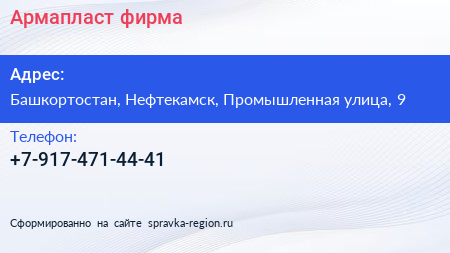 Армапласт фирма

Адрес:

Башкортостан, Нефтекамск, Промышленная улица, 9

Телефон:

+7-917-471-44-41

Сформированно на сайте spravka-region.ru